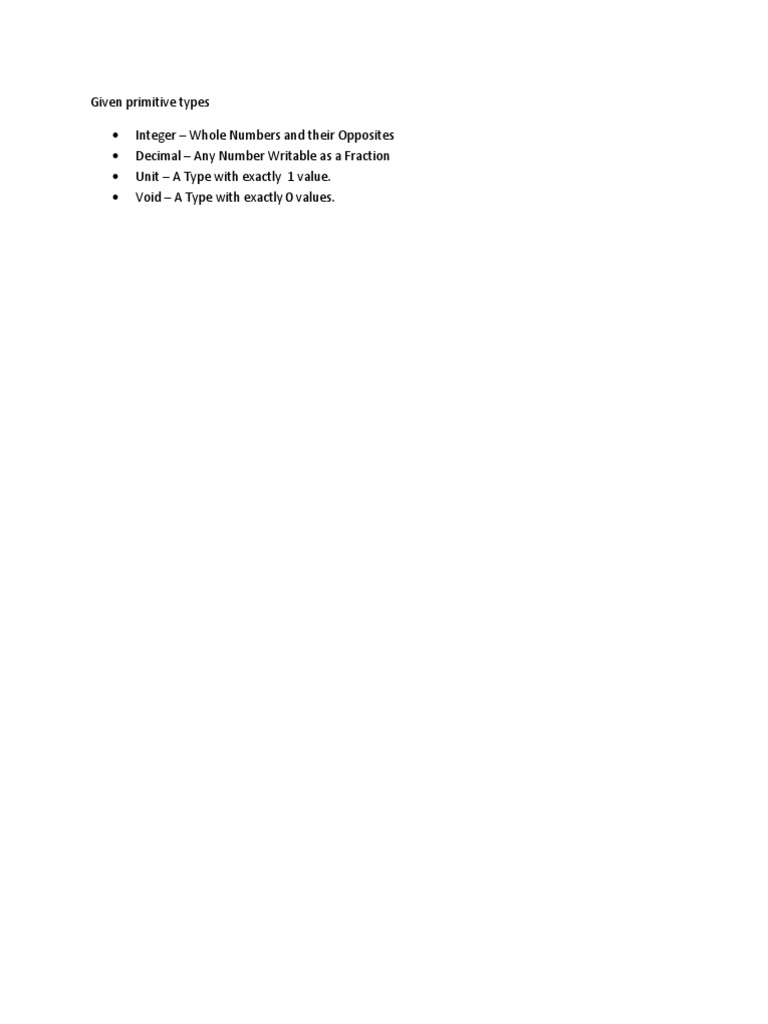 Given primitive types

• Integer – Whole Numbers and their Opposites
• Decimal – Any Number Writable as a Fraction
• Unit – A Type with exactly 1 value.
• Void – A Type with exactly 0 values.